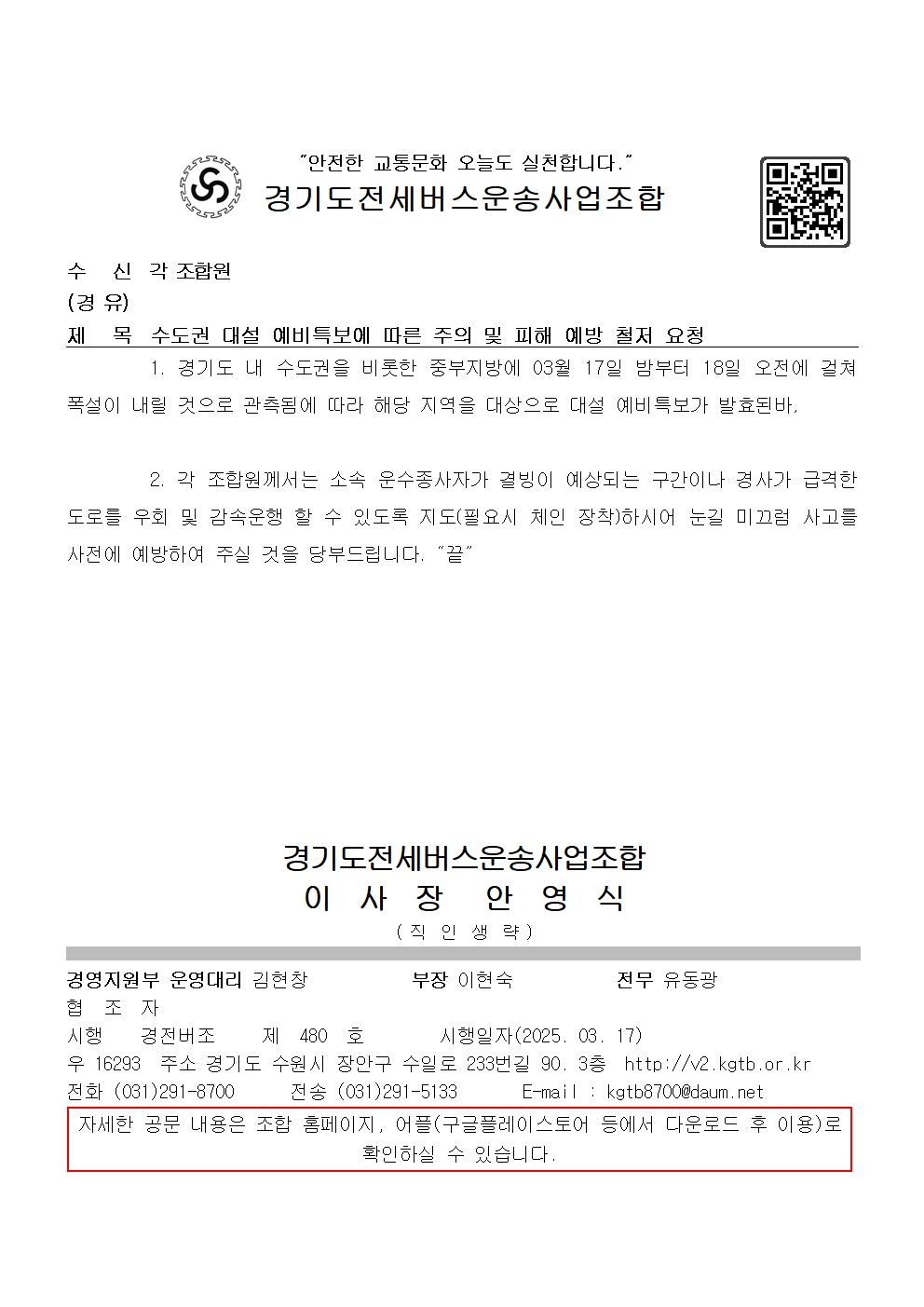 "안전한 교통문화 오늘도 실천합니다."
경기도전세버스운송사업조합

수 신 각 조합원
(경 유)
제 목 수도권 대설 예비특보에 따른 주의 및 피해 예방 철저 요청

1. 경기도 내 수도권을 비롯한 중부지방에 03월 17일 밤부터 18일 오전에 걸쳐 폭설이 내릴 것으로 관측됨에 따라 해당 지역을 대상으로 대설 예비특보가 발효된바,

2. 각 조합원께서는 소속 운수종사자가 결빙이 예상되는 구간이나 경사가 급격한 도로를 우회 및 감속운행 할 수 있도록 지도(필요시 체인 장착)하시어 눈길 미끄럼 사고를 사전에 예방하여 주실 것을 당부드립니다. "끝"

경기도전세버스운송사업조합
이 사 장 안 영 식
(직 인 생 략)

경영지원부 운영대리 김현창 부장 이현숙 전무 유동광
협 조 자
시행 경전버조 제 480 호 시행일자(2025. 03. 17)
우 16293 주소 경기도 수원시 장안구 수일로 233번길 90. 3층 http://v2.kgtb.or.kr
전화 (031)291-8700 전송 (031)291-5133 E-mail : kgtb8700@daum.net
자세한 공문 내용은 조합 홈페이지, 어플(구글플레이스토어 등에서 다운로드 후 이용)로 확인하실 수 있습니다.